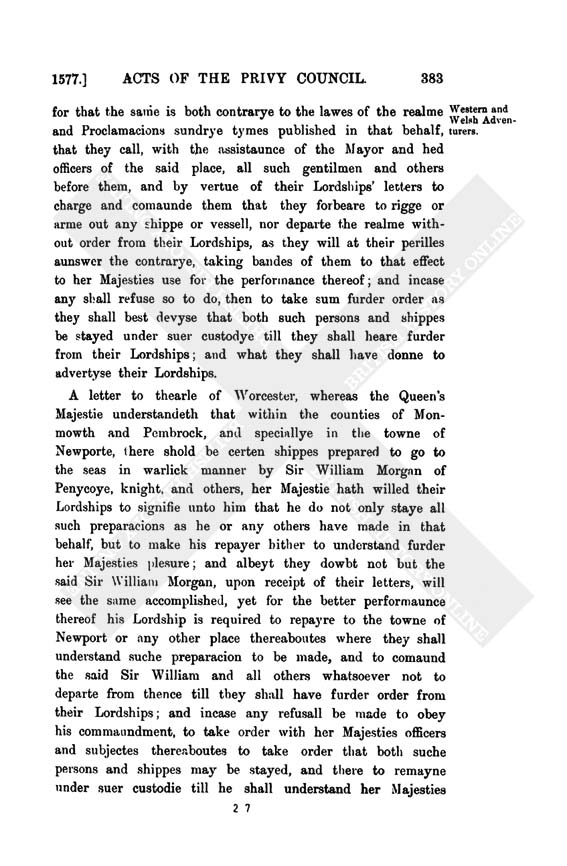 1577.] ACTS OF THE PRIVY COUNCIL. 383

Western and Welsh Adventurers.

for that the same is both contrarye to the lawes of the realme and Proclamacions sundrye tymes published in that behalf, that they call, with the assistaunce of the Mayor and hed officers of the said place, all such gentilmen and others before them, and by vertue of their Lordships' letters to charge and comaunde them that they forbeare to rigge or arme out any shippe or vessell, nor departe the realme without order from their Lordships, as they will at their perilles aunswer the contrarye, taking bandes of them to that effect to her Majesties use for the performance thereof; and incase any shall refuse so to do, then to take sum furder order as they shall best devyse that both such persons and shippes be stayed under suer custodye till they shall heare furder from their Lordships; and what they shall have donne to advertyse their Lordships.

A letter to thearle of Worcester, whereas the Queen's Majestie understandeth that within the counties of Monmowth and Pembrock, and speciallye in the towne of Newporte, there shold be certen shippes prepared to go to the seas in warlick manner by Sir William Morgan of Penycoye, knight, and others, her Majestie hath willed their Lordships to signifie unto him that he do not only staye all such preparacions as he or any others have made in that behalf, but to make his repayer hither to understand furder her Majesties plesure; and albeyt they dowbt not but the said Sir William Morgan, upon receipt of their letters, will see the same accomplished, yet for the better performaunce thereof his Lordship is required to repayre to the towne of Newport or any other place thereaboutes where they shall understand suche preparacion to be made, and to comaund the said Sir William and all others whatsoever not to departe from thence till they shall have furder order from their Lordships; and incase any refusall be made to obey his commaundment, to take order with her Majesties officers and subjectes thereaboutes to take order that both suche persons and shippes may be stayed, and there to remayne under suer custodie till he shall understand her Majesties

2 7